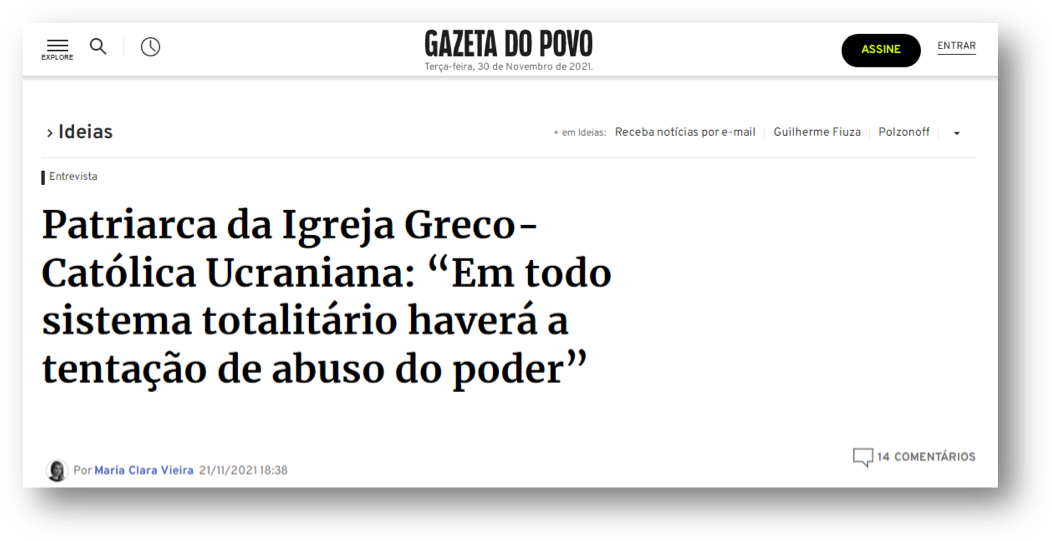 EXPLORE

GAZETA DO POVO
Terça-feira, 30 de Novembro de 2021.

ASSINE
ENTRAR

› Ideias

+ em Ideias: Receba notícias por e-mail | Guilherme Fiuza | Polzonoff

Entrevista

Patriarca da Igreja Greco-Católica Ucraniana: “Em todo sistema totalitário haverá a tentação de abuso do poder”

Por Maria Clara Vieira 21/11/2021 18:38

14 COMENTÁRIOS